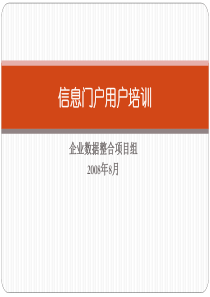 信息门户用户培训

企业数据整合项目组

2008年8月